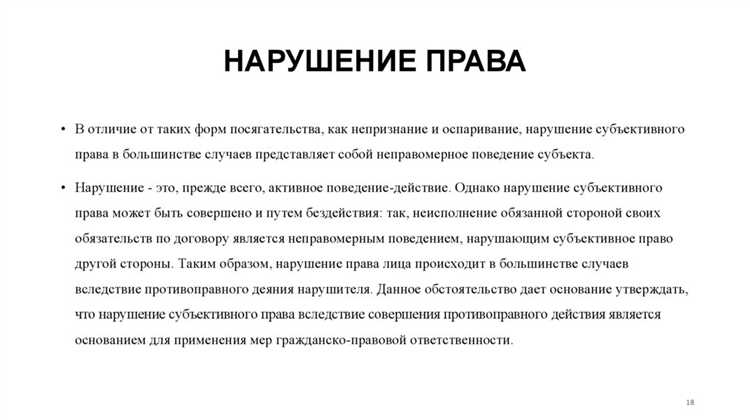 НАРУШЕНИЕ ПРАВА

• В отличие от таких форм посягательства, как непризнание и оспаривание, нарушение субъективного права в большинстве случаев представляет собой неправомерное поведение субъекта.

• Нарушение - это, прежде всего, активное поведение-действие. Однако нарушение субъективного права может быть совершено и путем бездействия: так, неисполнение обязанной стороной своих обязательств по договору является неправомерным поведением, нарушающим субъективное право другой стороны. Таким образом, нарушение права лица происходит в большинстве случаев вследствие противоправного деяния нарушителя. Данное обстоятельство дает основание утверждать, что нарушение субъективного права вследствие совершения противоправного действия является основанием для применения мер гражданско-правовой ответственности.

18